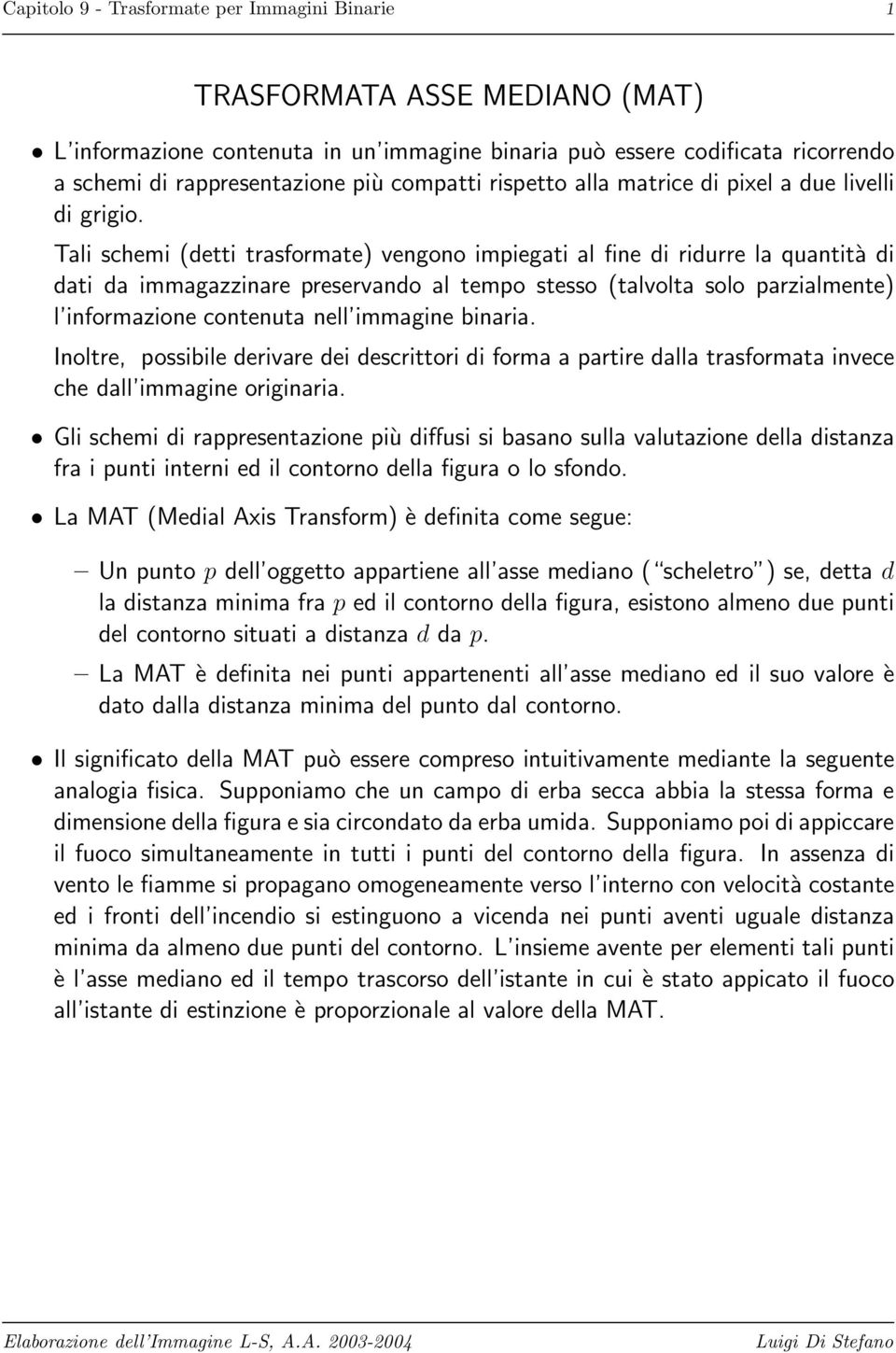 Capitolo 9 - Trasformate per Immagini Binarie 1

TRASFORMATA ASSE MEDIANO (MAT)

• L'informazione contenuta in un'immagine binaria può essere codificata ricorrendo a schemi di rappresentazione più compatti rispetto alla matrice di pixel a due livelli di grigio.

Tali schemi (detti trasformate) vengono impiegati al fine di ridurre la quantità di dati da immagazzinare preservando al tempo stesso (talvolta solo parzialmente) l'informazione contenuta nell'immagine binaria.

Inoltre, possibile derivare dei descrittori di forma a partire dalla trasformata invece che dall'immagine originaria.

• Gli schemi di rappresentazione più diffusi si basano sulla valutazione della distanza fra i punti interni ed il contorno della figura o lo sfondo.

• La MAT (Medial Axis Transform) è definita come segue:

– Un punto $p$ dell'oggetto appartiene all'asse mediano ("scheletro") se, detta $d$ la distanza minima fra $p$ ed il contorno della figura, esistono almeno due punti del contorno situati a distanza $d$ da $p$.

– La MAT è definita nei punti appartenenti all'asse mediano ed il suo valore è dato dalla distanza minima del punto dal contorno.

• Il significato della MAT può essere compreso intuitivamente mediante la seguente analogia fisica. Supponiamo che un campo di erba secca abbia la stessa forma e dimensione della figura e sia circondato da erba umida. Supponiamo poi di appiccare il fuoco simultaneamente in tutti i punti del contorno della figura. In assenza di vento le fiamme si propagano omogeneamente verso l'interno con velocità costante ed i fronti dell'incendio si estinguono a vicenda nei punti aventi uguale distanza minima da almeno due punti del contorno. L'insieme avente per elementi tali punti è l'asse mediano ed il tempo trascorso dell'istante in cui è stato appicato il fuoco all'istante di estinzione è proporzionale al valore della MAT.

Elaborazione dell'Immagine L-S, A.A. 2003-2004 Luigi Di Stefano